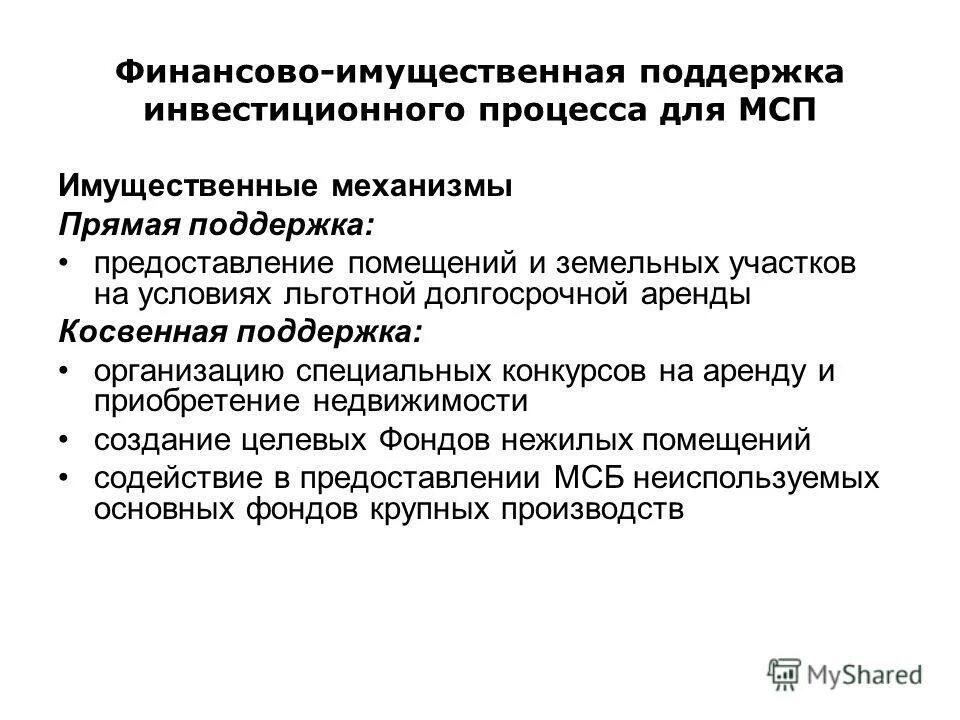 Финансово-имущественная поддержка инвестиционного процесса для МСП

Имущественные механизмы

Прямая поддержка:

• предоставление помещений и земельных участков на условиях льготной долгосрочной аренды

Косвенная поддержка:

• организацию специальных конкурсов на аренду и приобретение недвижимости

• создание целевых Фондов нежилых помещений

• содействие в предоставлении МСБ неиспользуемых основных фондов крупных производств

MyShared